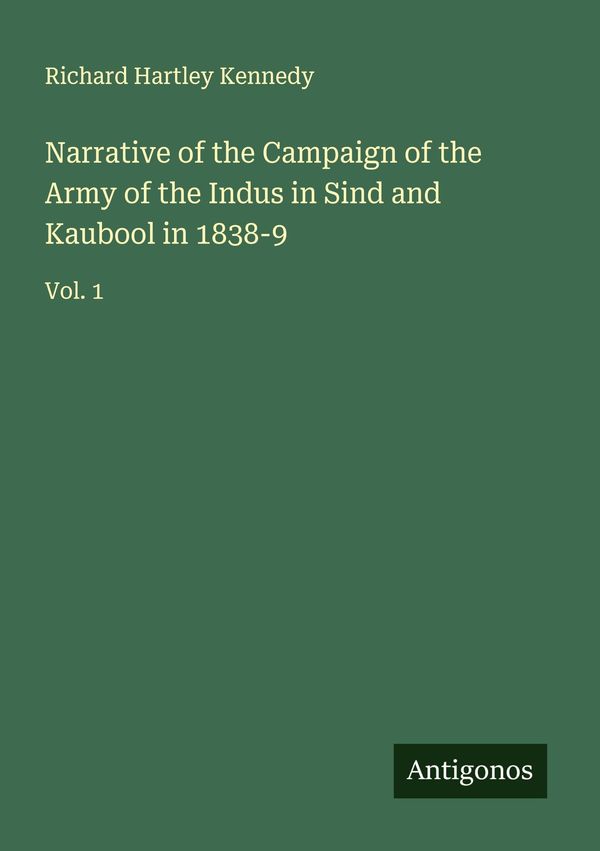 Richard Hartley Kennedy

Narrative of the Campaign of the Army of the Indus in Sind and Kaubool in 1838-9

Vol. 1

Antigonos